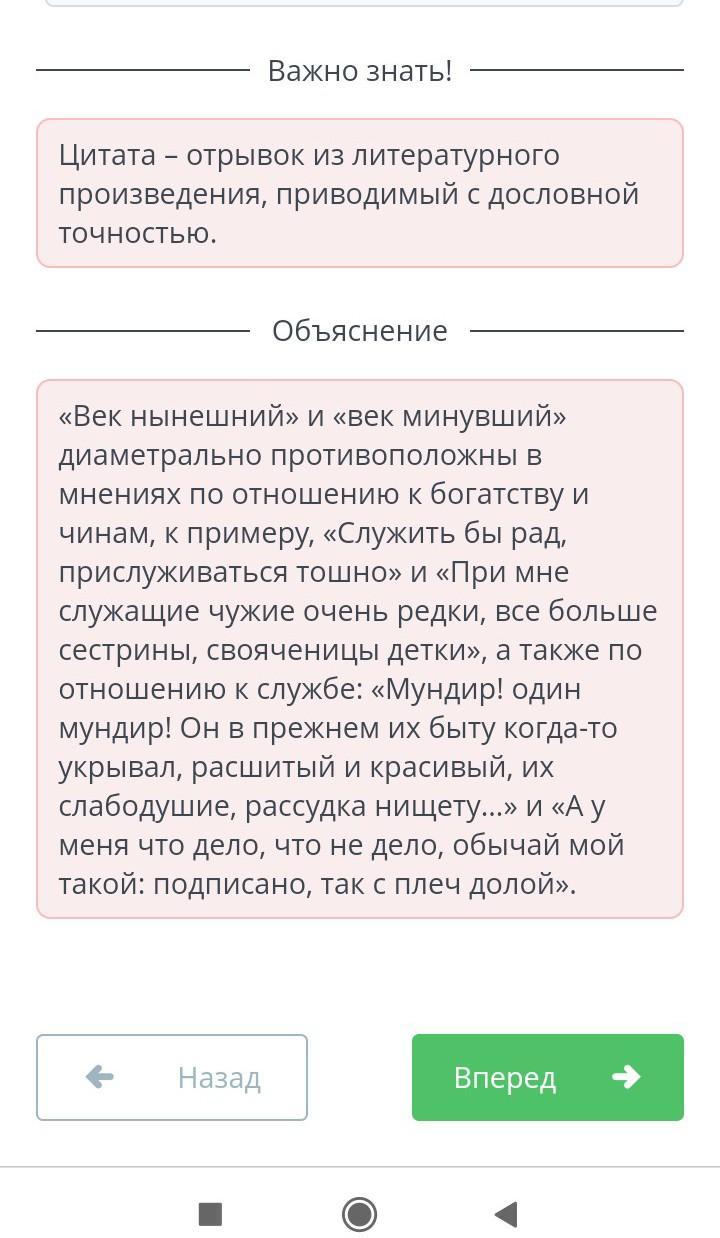 Важно знать!

Цитата – отрывок из литературного произведения, приводимый с дословной точностью.

Объяснение

«Век нынешний» и «век минувший» диаметрально противоположны в мнениях по отношению к богатству и чинам, к примеру, «Служить бы рад, прислуживаться тошно» и «При мне служащие чужие очень редки, все больше сестрины, свояченицы детки», а также по отношению к службе: «Мундир! один мундир! Он в прежнем их быту когда-то укрывал, расшитый и красивый, их слабодушие, рассудка нищету...» и «А у меня что дело, что не дело, обычай мой такой: подписано, так с плеч долой».

Назад

Вперед